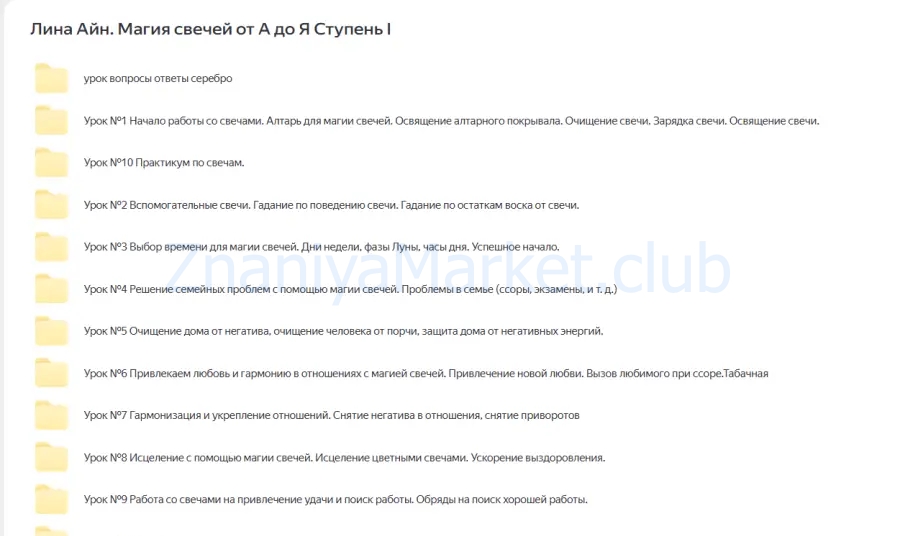 Лина Айн. Магия свечей от А до Я Ступень I

урок вопросы ответы серебро

Урок №1 Начало работы со свечами. Алтарь для магии свечей. Освящение алтарного покрывала. Очищение свечи. Зарядка свечи. Освящение свечи.

Урок №10 Практикум по свечам.

Урок №2 Вспомогательные свечи. Гадание по поведению свечи. Гадание по остаткам воска от свечи.

Урок №3 Выбор времени для магии свечей. Дни недели, фазы Луны, часы дня. Успешное начало.

ZnaniyaMarket.club

Урок №4 Решение семейных проблем с помощью магии свечей. Проблемы в семье (ссоры, экзамены, и т. д.)

Урок №5 Очищение дома от негатива, очищение человека от порчи, защита дома от негативных энергий.

Урок №6 Привлекаем любовь и гармонию в отношениях с магией свечей. Привлечение новой любви. Вызов любимого при ссоре.Табачная

Урок №7 Гармонизация и укрепление отношений. Снятие негатива в отношения, снятие приворотов

Урок №8 Исцеление с помощью магии свечей. Исцеление цветными свечами. Ускорение выздоровления.

Урок №9 Работа со свечами на привлечение удачи и поиск работы. Обряды на поиск хорошей работы.